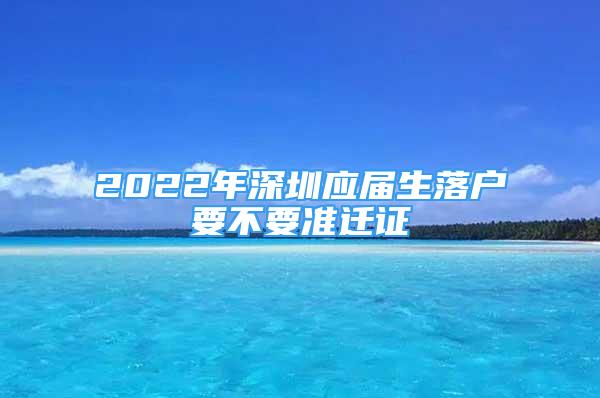 2022年深圳应届生落户要不要准迁证